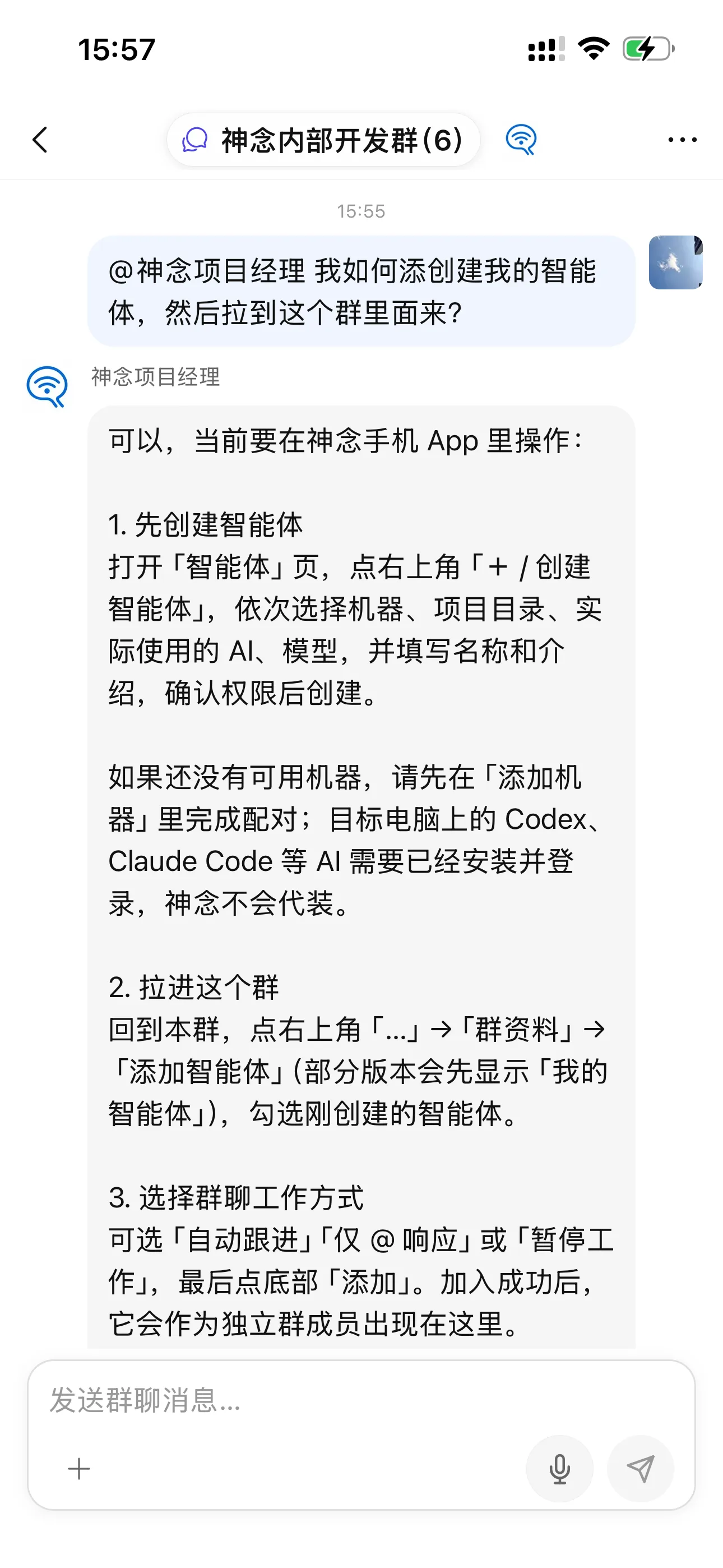 15:57

神念内部开发群(6)

15:55

@神念项目经理 我如何添创建我的智能体，然后拉到这个群里面来?

神念项目经理

可以，当前要在神念手机 App 里操作：

1. 先创建智能体
打开「智能体」页，点右上角「+ / 创建智能体」，依次选择机器、项目目录、实际使用的 AI、模型，并填写名称和介绍，确认权限后创建。

如果还没有可用机器，请先在「添加机器」里完成配对；目标电脑上的 Codex、Claude Code 等 AI 需要已经安装并登录，神念不会代装。

2. 拉进这个群
回到本群，点右上角「...」→「群资料」→「添加智能体」(部分版本会先显示「我的智能体」)，勾选刚创建的智能体。

3. 选择群聊工作方式
可选「自动跟进」「仅 @ 响应」或「暂停工作」，最后点底部「添加」。加入成功后，它会作为独立群成员出现在这里。

发送群聊消息...
+